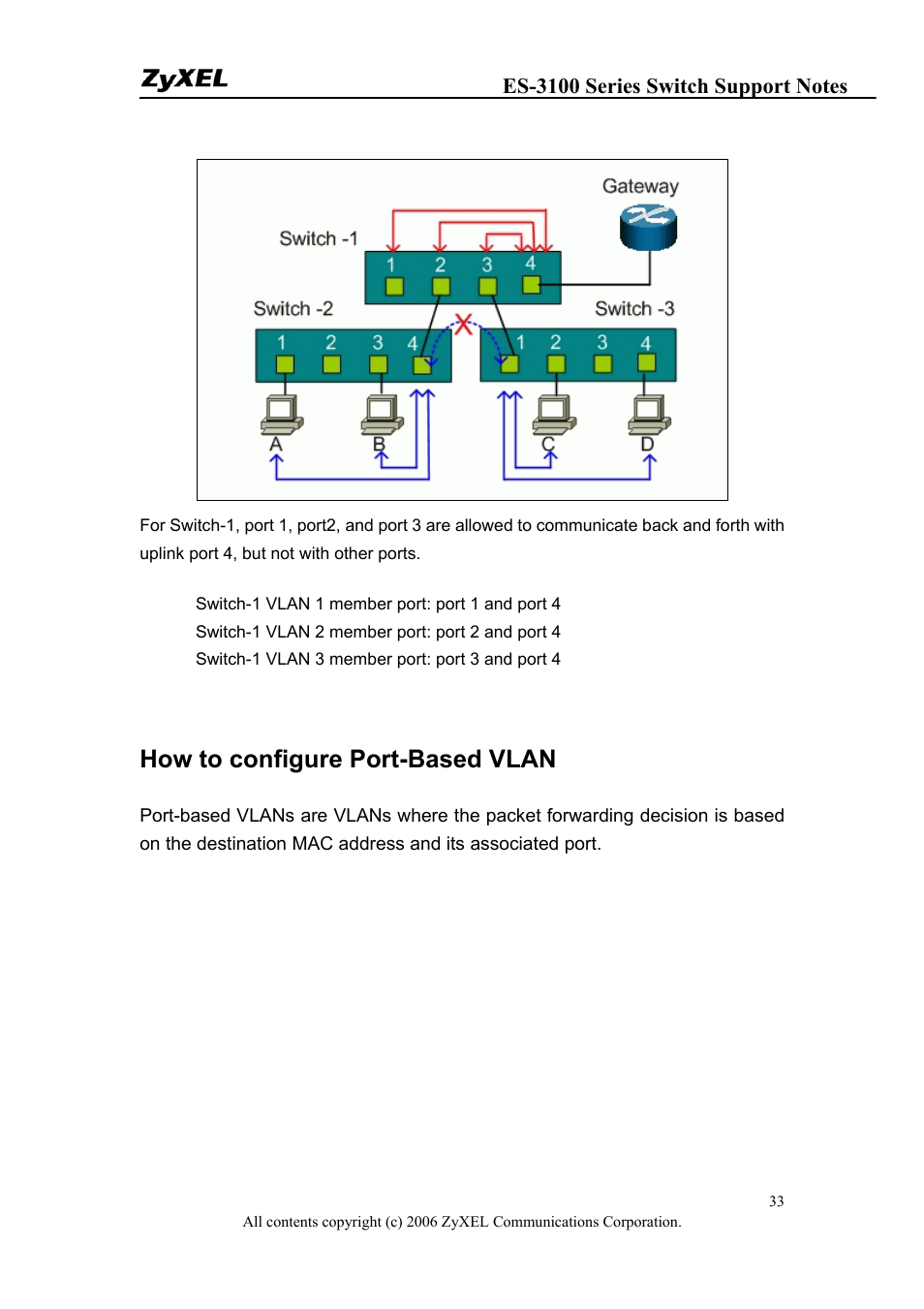 ZyXEL ES-3100 Series Switch Support Notes

Gateway
Switch -1
1 2 3 4
Switch -2
Switch -3
1 2 3 4
1 2 3 4
A B C D

For Switch-1, port 1, port2, and port 3 are allowed to communicate back and forth with uplink port 4, but not with other ports.

Switch-1 VLAN 1 member port: port 1 and port 4
Switch-1 VLAN 2 member port: port 2 and port 4
Switch-1 VLAN 3 member port: port 3 and port 4

How to configure Port-Based VLAN

Port-based VLANs are VLANs where the packet forwarding decision is based on the destination MAC address and its associated port.

33

All contents copyright (c) 2006 ZyXEL Communications Corporation.